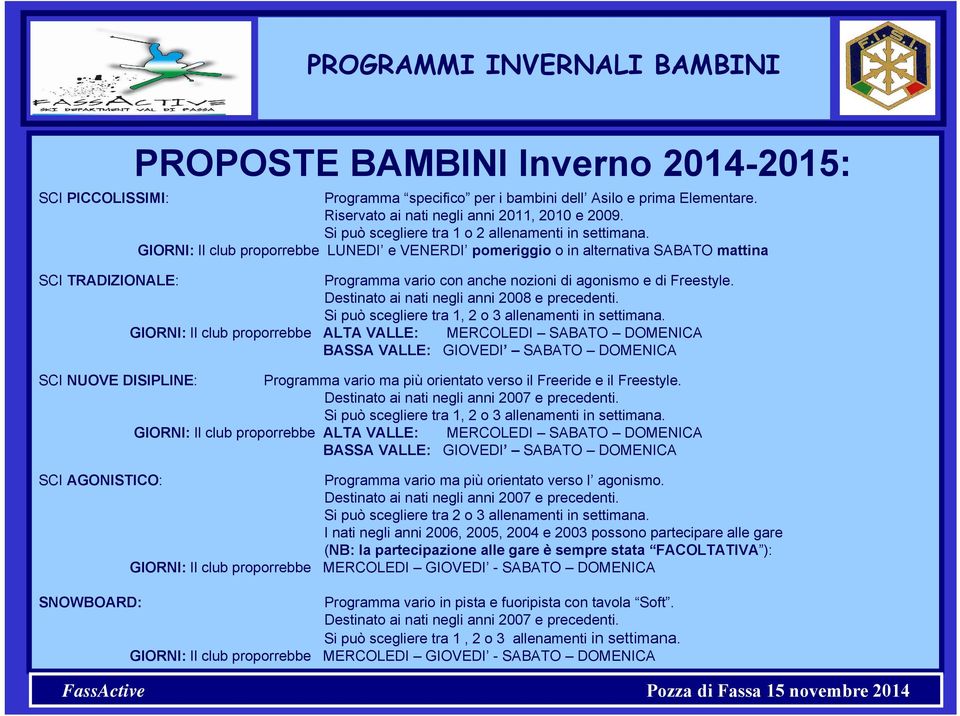 FASSACTIVE
SKI DEPARTMENT VAL DI FASSA

PROGRAMMI INVERNALI BAMBINI

F.I.S.I.

PROPOSTE BAMBINI Inverno 2014-2015:

SCI PICCOLISSIMI: Programma “specifico” per i bambini dell’ Asilo e prima Elementare.
Riservato ai nati negli anni 2011, 2010 e 2009.
Si può scegliere tra 1 o 2 allenamenti in settimana.
GIORNI: Il club proporrebbe LUNEDI’ e VENERDI’ pomeriggio o in alternativa SABATO mattina

SCI TRADIZIONALE: Programma vario con anche nozioni di agonismo e di Freestyle.
Destinato ai nati negli anni 2008 e precedenti.
Si può scegliere tra 1, 2 o 3 allenamenti in settimana.
GIORNI: Il club proporrebbe ALTA VALLE: MERCOLEDI – SABATO – DOMENICA
BASSA VALLE: GIOVEDI’ – SABATO – DOMENICA

SCI NUOVE DISIPLINE: Programma vario ma più orientato verso il Freeride e il Freestyle.
Destinato ai nati negli anni 2007 e precedenti.
Si può scegliere tra 1, 2 o 3 allenamenti in settimana.
GIORNI: Il club proporrebbe ALTA VALLE: MERCOLEDI – SABATO – DOMENICA
BASSA VALLE: GIOVEDI’ – SABATO – DOMENICA

SCI AGONISTICO: Programma vario ma più orientato verso l’ agonismo.
Destinato ai nati negli anni 2007 e precedenti.
Si può scegliere tra 2 o 3 allenamenti in settimana.
I nati negli anni 2006, 2005, 2004 e 2003 possono partecipare alle gare
(NB: la partecipazione alle gare è sempre stata “FACOLTATIVA”):
GIORNI: Il club proporrebbe MERCOLEDI – GIOVEDI’ - SABATO – DOMENICA

SNOWBOARD: Programma vario in pista e fuoripista con tavola “Soft”.
Destinato ai nati negli anni 2007 e precedenti.
Si può scegliere tra 1 , 2 o 3 allenamenti in settimana.
GIORNI: Il club proporrebbe MERCOLEDI – GIOVEDI’ - SABATO – DOMENICA

FassActive

Pozza di Fassa 15 novembre 2014